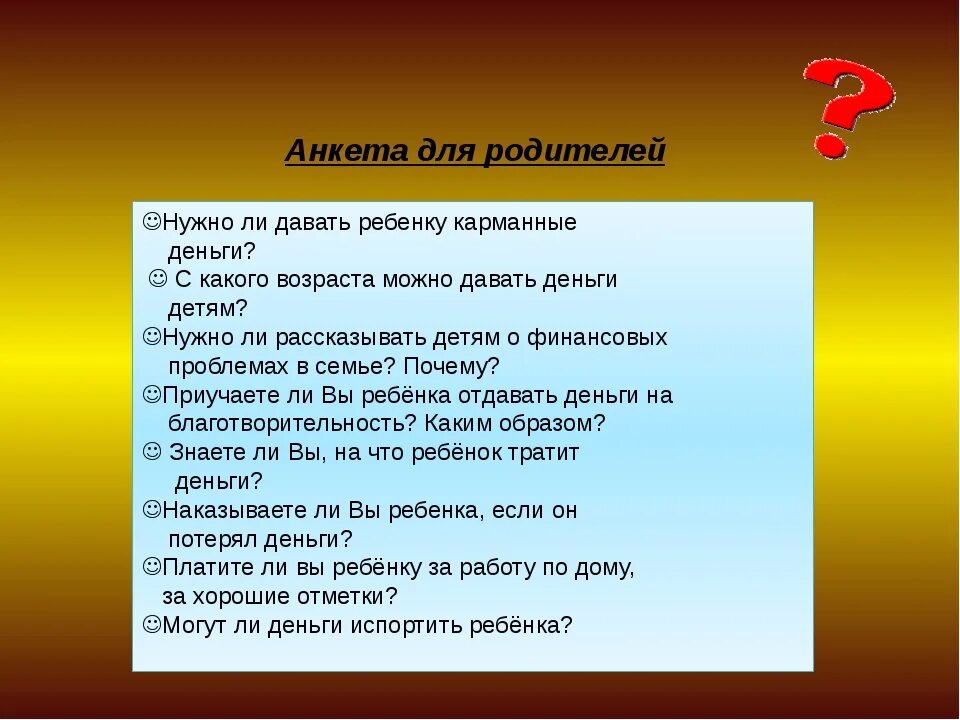 ?

Анкета для родителей

☺Нужно ли давать ребенку карманные деньги?

☺ С какого возраста можно давать деньги детям?

☺Нужно ли рассказывать детям о финансовых проблемах в семье? Почему?

☺Приучаете ли Вы ребёнка отдавать деньги на благотворительность? Каким образом?

☺ Знаете ли Вы, на что ребёнок тратит деньги?

☺Наказываете ли Вы ребенка, если он потерял деньги?

☺Платите ли вы ребёнку за работу по дому, за хорошие отметки?

☺Могут ли деньги испортить ребёнка?